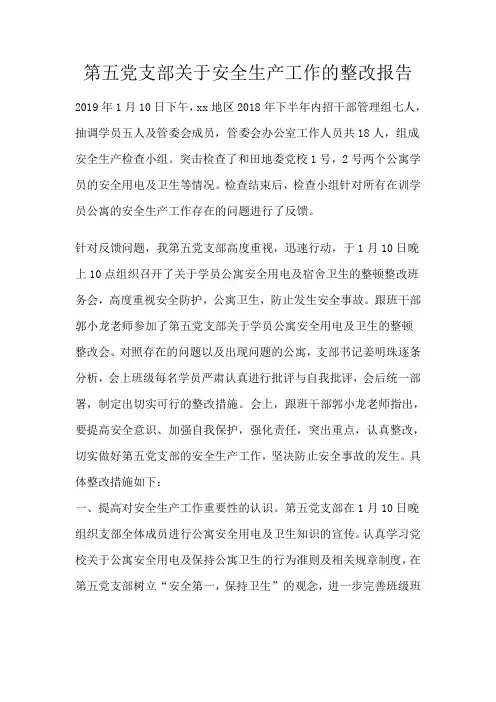 第五党支部关于安全生产工作的整改报告

2019年1月10日下午，xx地区2018年下半年内招干部管理组七人，抽调学员五人及管委会成员，管委会办公室工作人员共18人，组成安全生产检查小组。突击检查了和田地委党校1号，2号两个公寓学员的安全用电及卫生等情况。检查结束后，检查小组针对所有在训学员公寓的安全生产工作存在的问题进行了反馈。

针对反馈问题，我第五党支部高度重视，迅速行动，于1月10日晚上10点组织召开了关于学员公寓安全用电及宿舍卫生的整顿整改班务会，高度重视安全防护，公寓卫生，防止发生安全事故。跟班干部郭小龙老师参加了第五党支部关于学员公寓安全用电及卫生的整顿整改会。对照存在的问题以及出现问题的公寓，支部书记姜明珠逐条分析，会上班级每名学员严肃认真进行批评与自我批评，会后统一部署，制定出切实可行的整改措施。会上，跟班干部郭小龙老师指出，要提高安全意识、加强自我保护，强化责任，突出重点，认真整改，切实做好第五党支部的安全生产工作，坚决防止安全事故的发生。具体整改措施如下：
一、提高对安全生产工作重要性的认识。第五党支部在1月10日晚组织支部全体成员进行公寓安全用电及卫生知识的宣传。认真学习党校关于公寓安全用电及保持公寓卫生的行为准则及相关规章制度，在第五党支部树立“安全第一，保持卫生”的观念，进一步完善班级班